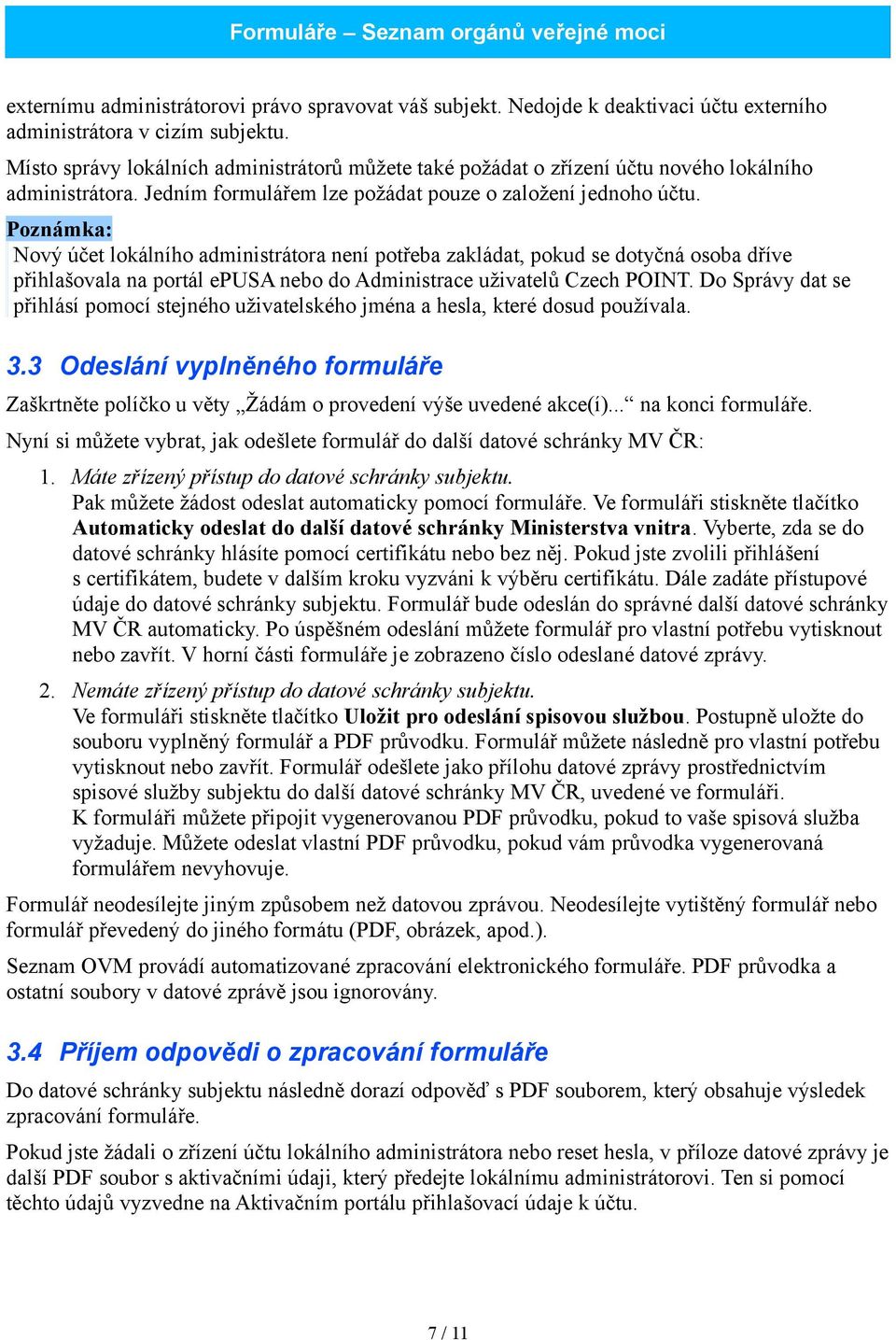 Formuláře – Seznam orgánů veřejné moci

externímu administrátorovi právo spravovat váš subjekt. Nedojde k deaktivaci účtu externího administrátora v cizím subjektu.

Místo správy lokálních administrátorů můžete také požádat o zřízení účtu nového lokálního administrátora. Jedním formulářem lze požádat pouze o založení jednoho účtu.

Poznámka:
Nový účet lokálního administrátora není potřeba zakládat, pokud se dotyčná osoba dříve přihlašovala na portál ePUSA nebo do Administrace uživatelů Czech POINT. Do Správy dat se přihlásí pomocí stejného uživatelského jména a hesla, které dosud používala.

3.3 Odeslání vyplněného formuláře

Zaškrtněte políčko u věty „Žádám o provedení výše uvedené akce(í)...“ na konci formuláře.

Nyní si můžete vybrat, jak odešlete formulář do další datové schránky MV ČR:

1. Máte zřízený přístup do datové schránky subjektu.
Pak můžete žádost odeslat automaticky pomocí formuláře. Ve formuláři stiskněte tlačítko Automaticky odeslat do další datové schránky Ministerstva vnitra. Vyberte, zda se do datové schránky hlásíte pomocí certifikátu nebo bez něj. Pokud jste zvolili přihlášení s certifikátem, budete v dalším kroku vyzváni k výběru certifikátu. Dále zadáte přístupové údaje do datové schránky subjektu. Formulář bude odeslán do správné další datové schránky MV ČR automaticky. Po úspěšném odeslání můžete formulář pro vlastní potřebu vytisknout nebo zavřít. V horní části formuláře je zobrazeno číslo odeslané datové zprávy.

2. Nemáte zřízený přístup do datové schránky subjektu.
Ve formuláři stiskněte tlačítko Uložit pro odeslání spisovou službou. Postupně uložte do souboru vyplněný formulář a PDF průvodku. Formulář můžete následně pro vlastní potřebu vytisknout nebo zavřít. Formulář odešlete jako přílohu datové zprávy prostřednictvím spisové služby subjektu do další datové schránky MV ČR, uvedené ve formuláři.
K formuláři můžete připojit vygenerovanou PDF průvodku, pokud to vaše spisová služba vyžaduje. Můžete odeslat vlastní PDF průvodku, pokud vám průvodka vygenerovaná formulářem nevyhovuje.

Formulář neodesílejte jiným způsobem než datovou zprávou. Neodesílejte vytištěný formulář nebo formulář převedený do jiného formátu (PDF, obrázek, apod.).

Seznam OVM provádí automatizované zpracování elektronického formuláře. PDF průvodka a ostatní soubory v datové zprávě jsou ignorovány.

3.4 Příjem odpovědi o zpracování formuláře

Do datové schránky subjektu následně dorazí odpověď s PDF souborem, který obsahuje výsledek zpracování formuláře.

Pokud jste žádali o zřízení účtu lokálního administrátora nebo reset hesla, v příloze datové zprávy je další PDF soubor s aktivačními údaji, který předejte lokálnímu administrátorovi. Ten si pomocí těchto údajů vyzvedne na Aktivačním portálu přihlašovací údaje k účtu.

7 / 11